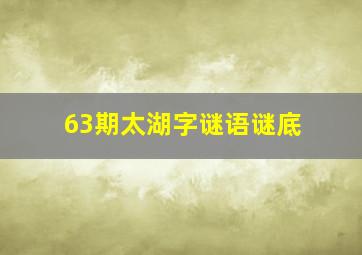 63期太湖字谜语谜底